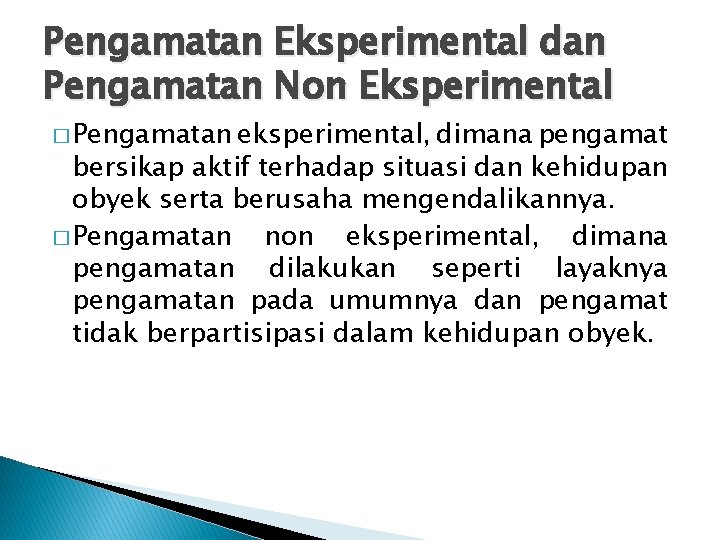 Pengamatan Eksperimental dan Pengamatan Non Eksperimental

□ Pengamatan eksperimental, dimana pengamat bersikap aktif terhadap situasi dan kehidupan obyek serta berusaha mengendalikannya.

□ Pengamatan non eksperimental, dimana pengamatan dilakukan seperti layaknya pengamatan pada umumnya dan pengamat tidak berpartisipasi dalam kehidupan obyek.